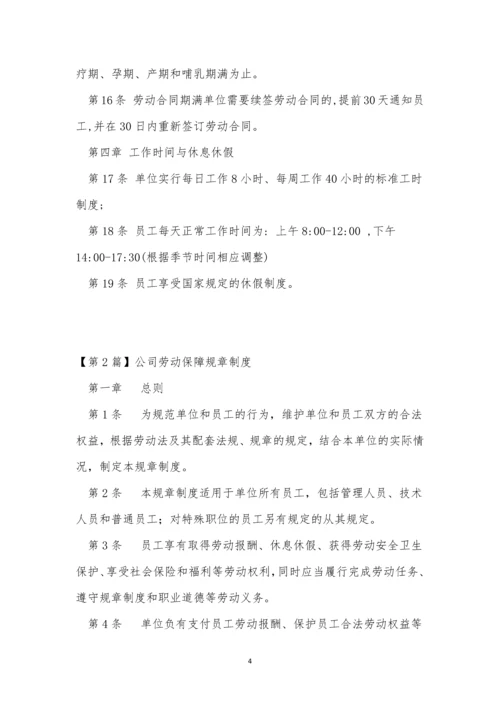 疗期、孕期、产期和哺乳期满为止。

第16条 劳动合同期满单位需要续签劳动合同的,提前30天通知员工,并在30日内重新签订劳动合同。

第四章 工作时间与休息休假

第17条 单位实行每日工作8小时、每周工作40小时的标准工时制度;

第18条 员工每天正常工作时间为:上午8:00-12:00 ,下午14:00-17:30(根据季节时间相应调整)

第19条 员工享受国家规定的休假制度。

【第2篇】公司劳动保障规章制度

第一章 总则

第1条 为规范单位和员工的行为，维护单位和员工双方的合法权益，根据劳动法及其配套法规、规章的规定，结合本单位的实际情况，制定本规章制度。

第2条 本规章制度适用于单位所有员工，包括管理人员、技术人员和普通员工；对特殊职位的员工另有规定的从其规定。

第3条 员工享有取得劳动报酬、休息休假、获得劳动安全卫生保护、享受社会保险和福利等劳动权利,同时应当履行完成劳动任务、遵守规章制度和职业道德等劳动义务。

第4条 单位负有支付员工劳动报酬、保护员工合法劳动权益等

4